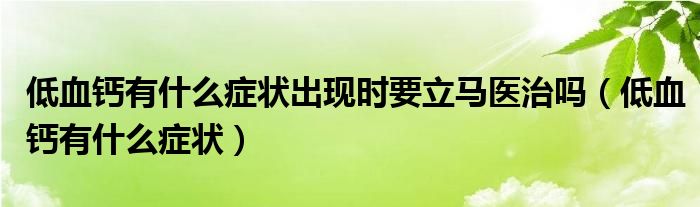 低血钙有什么症状出现时要立马医治吗（低血钙有什么症状）